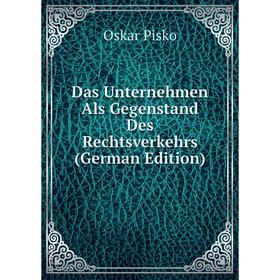 Oskar Pisko

Das Unternehmen Als Gegenstand Des Rechtsverkehrs (German Edition)